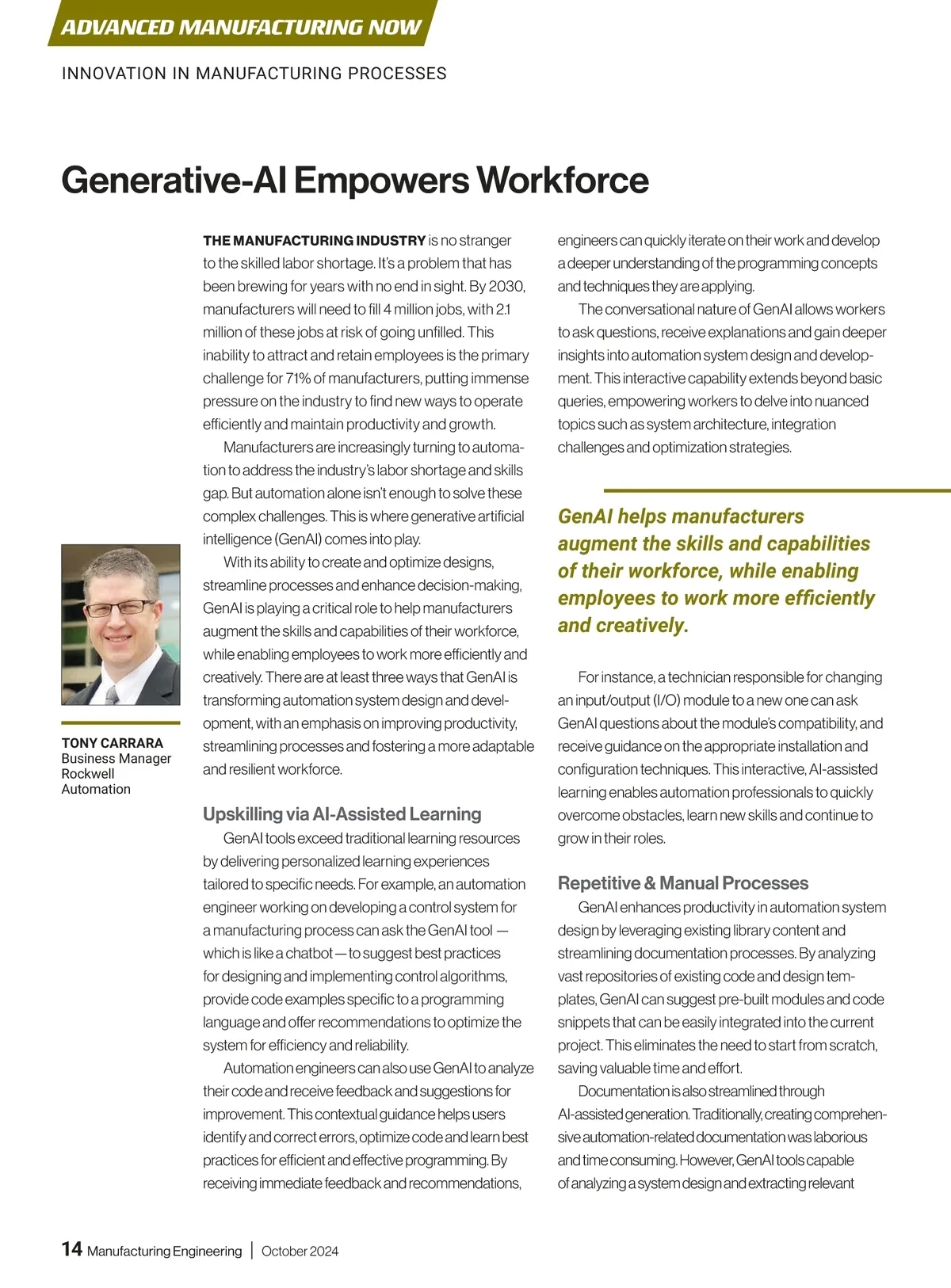 ADVANCED MANUFACTURING NOW

INNOVATION IN MANUFACTURING PROCESSES

Generative-AI Empowers Workforce

TONY CARRARA
Business Manager
Rockwell Automation

THE MANUFACTURING INDUSTRY is no stranger to the skilled labor shortage. It's a problem that has been brewing for years with no end in sight. By 2030, manufacturers will need to fill 4 million jobs, with 2.1 million of these jobs at risk of going unfilled. This inability to attract and retain employees is the primary challenge for 71% of manufacturers, putting immense pressure on the industry to find new ways to operate efficiently and maintain productivity and growth.

Manufacturers are increasingly turning to automation to address the industry's labor shortage and skills gap. But automation alone isn't enough to solve these complex challenges. This is where generative artificial intelligence (GenAI) comes into play.

With its ability to create and optimize designs, streamline processes and enhance decision-making, GenAI is playing a critical role to help manufacturers augment the skills and capabilities of their workforce, while enabling employees to work more efficiently and creatively. There are at least three ways that GenAI is transforming automation system design and development, with an emphasis on improving productivity, streamlining processes and fostering a more adaptable and resilient workforce.

Upskilling via AI-Assisted Learning

GenAI tools exceed traditional learning resources by delivering personalized learning experiences tailored to specific needs. For example, an automation engineer working on developing a control system for a manufacturing process can ask the GenAI tool — which is like a chatbot — to suggest best practices for designing and implementing control algorithms, provide code examples specific to a programming language and offer recommendations to optimize the system for efficiency and reliability.

Automation engineers can also use GenAI to analyze their code and receive feedback and suggestions for improvement. This contextual guidance helps users identify and correct errors, optimize code and learn best practices for efficient and effective programming. By receiving immediate feedback and recommendations, engineers can quickly iterate on their work and develop a deeper understanding of the programming concepts and techniques they are applying.

The conversational nature of GenAI allows workers to ask questions, receive explanations and gain deeper insights into automation system design and development. This interactive capability extends beyond basic queries, empowering workers to delve into nuanced topics such as system architecture, integration challenges and optimization strategies.

GenAI helps manufacturers augment the skills and capabilities of their workforce, while enabling employees to work more efficiently and creatively.

For instance, a technician responsible for changing an input/output (I/O) module to a new one can ask GenAI questions about the module's compatibility, and receive guidance on the appropriate installation and configuration techniques. This interactive, AI-assisted learning enables automation professionals to quickly overcome obstacles, learn new skills and continue to grow in their roles.

Repetitive & Manual Processes

GenAI enhances productivity in automation system design by leveraging existing library content and streamlining documentation processes. By analyzing vast repositories of existing code and design templates, GenAI can suggest pre-built modules and code snippets that can be easily integrated into the current project. This eliminates the need to start from scratch, saving valuable time and effort.

Documentation is also streamlined through AI-assisted generation. Traditionally, creating comprehensive automation-related documentation was laborious and time consuming. However, GenAI tools capable of analyzing a system design and extracting relevant

14 Manufacturing Engineering | October 2024